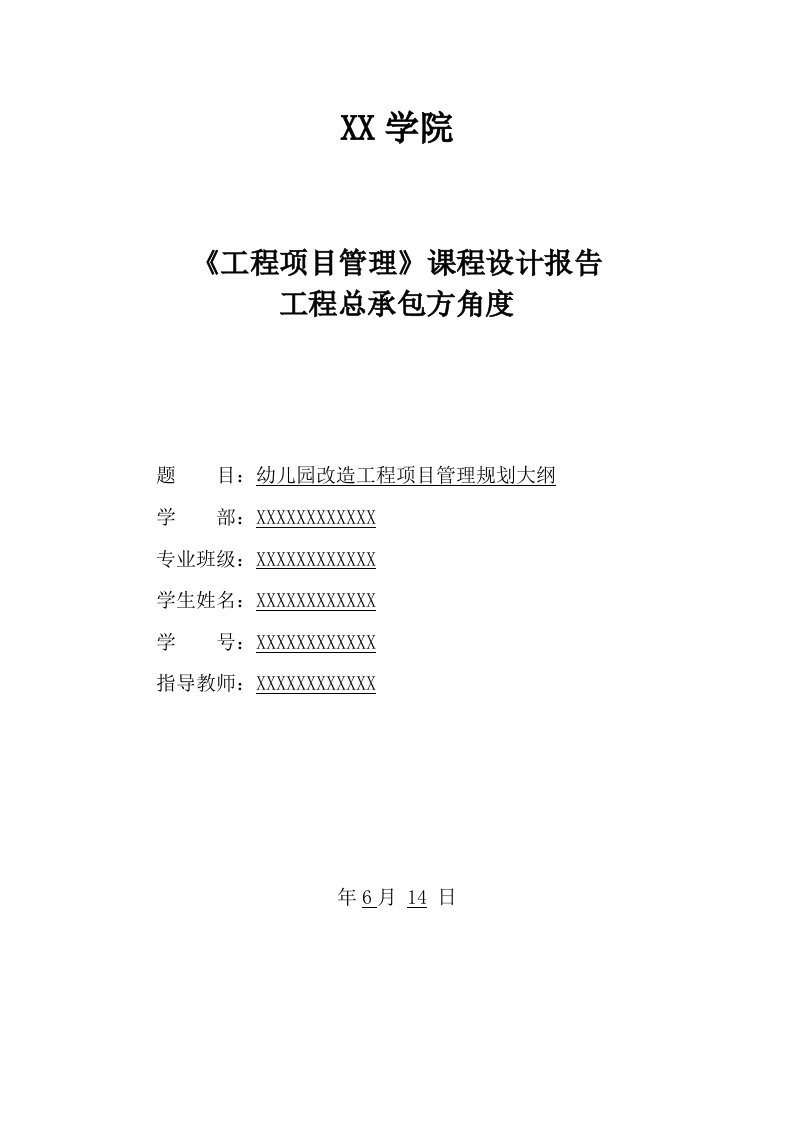 XX 学院

《工程项目管理》课程设计报告
工程总承包方角度

题　　目：幼儿园改造工程项目管理规划大纲

学　　部：XXXXXXXXXXXX

专业班级：XXXXXXXXXXXX

学生姓名：XXXXXXXXXXXX

学　　号：XXXXXXXXXXXX

指导教师：XXXXXXXXXXXX

年 6 月 14 日